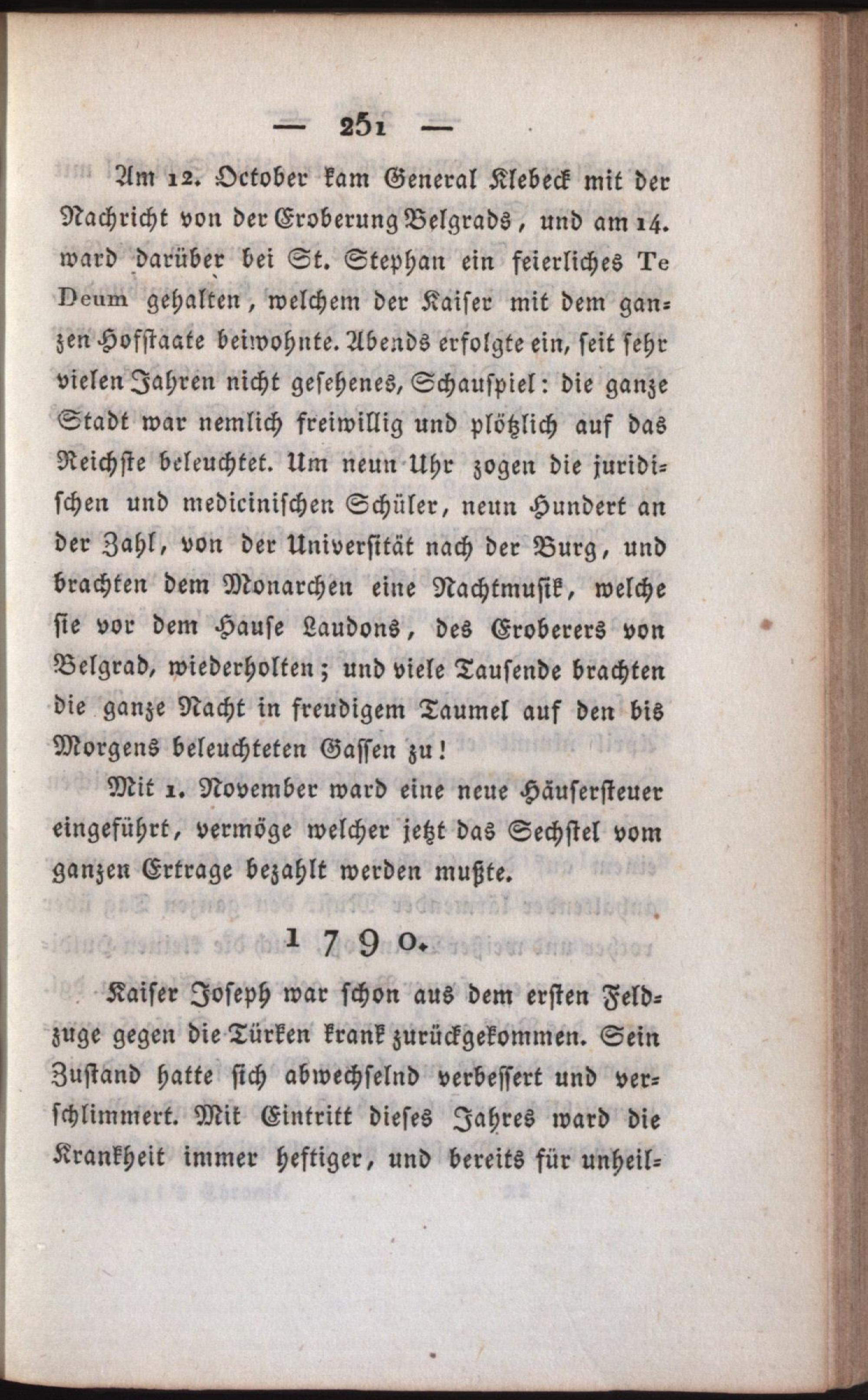 — 251 —

Am 12. October kam General Klebeck mit der Nachricht von der Eroberung Belgrads, und am 14. ward darüber bei St. Stephan ein feierliches Te Deum gehalten, welchem der Kaiser mit dem ganzen Hofstaate beiwohnte. Abends erfolgte ein, seit sehr vielen Jahren nicht gesehenes, Schauspiel: die ganze Stadt war nemlich freiwillig und plötzlich auf das Reichste beleuchtet. Um neun Uhr zogen die juridischen und medicinischen Schüler, neun Hundert an der Zahl, von der Universität nach der Burg, und brachten dem Monarchen eine Nachtmusik, welche sie vor dem Hause Laudons, des Eroberers von Belgrad, wiederholten; und viele Tausende brachten die ganze Nacht in freudigem Taumel auf den bis Morgens beleuchteten Gassen zu!

Mit 1. November ward eine neue Häusersteuer eingeführt, vermöge welcher jetzt das Sechstel vom ganzen Ertrage bezahlt werden mußte.

1790.

Kaiser Joseph war schon aus dem ersten Feldzuge gegen die Türken krank zurückgekommen. Sein Zustand hatte sich abwechselnd verbessert und verschlimmert. Mit Eintritt dieses Jahres ward die Krankheit immer heftiger, und bereits für unheil-